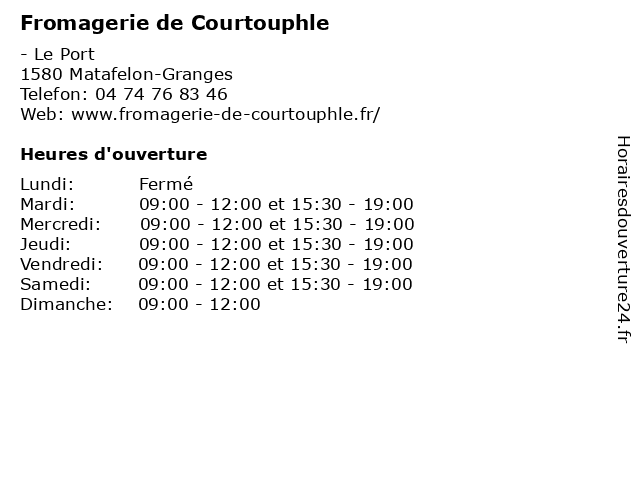 Fromagerie de Courtouphle

- Le Port
1580 Matafelon-Granges
Telefon: 04 74 76 83 46
Web: www.fromagerie-de-courtouphle.fr/

Heures d'ouverture

Lundi: Fermé
Mardi: 09:00 - 12:00 et 15:30 - 19:00
Mercredi: 09:00 - 12:00 et 15:30 - 19:00
Jeudi: 09:00 - 12:00 et 15:30 - 19:00
Vendredi: 09:00 - 12:00 et 15:30 - 19:00
Samedi: 09:00 - 12:00 et 15:30 - 19:00
Dimanche: 09:00 - 12:00

Horairesdouverture24.fr